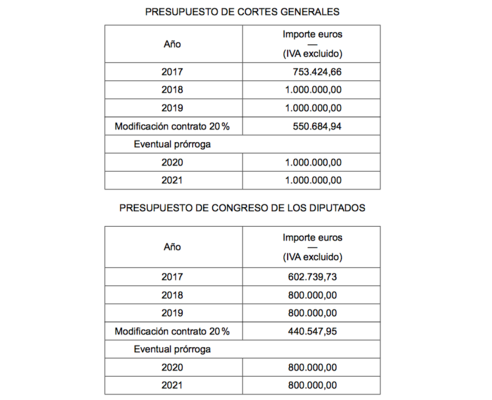 PRESUPUESTO DE CORTES GENERALES

| Año | Importe euros — (IVA excluido) |
|---|---|
| 2017 | 753.424,66 |
| 2018 | 1.000.000,00 |
| 2019 | 1.000.000,00 |
| Modificación contrato 20 % | 550.684,94 |
| Eventual prórroga | |
| 2020 | 1.000.000,00 |
| 2021 | 1.000.000,00 |

PRESUPUESTO DE CONGRESO DE LOS DIPUTADOS

| Año | Importe euros — (IVA excluido) |
|---|---|
| 2017 | 602.739,73 |
| 2018 | 800.000,00 |
| 2019 | 800.000,00 |
| Modificación contrato 20 % | 440.547,95 |
| Eventual prórroga | |
| 2020 | 800.000,00 |
| 2021 | 800.000,00 |